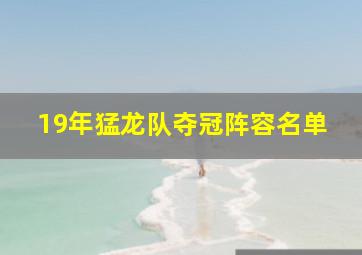 19年猛龙队夺冠阵容名单